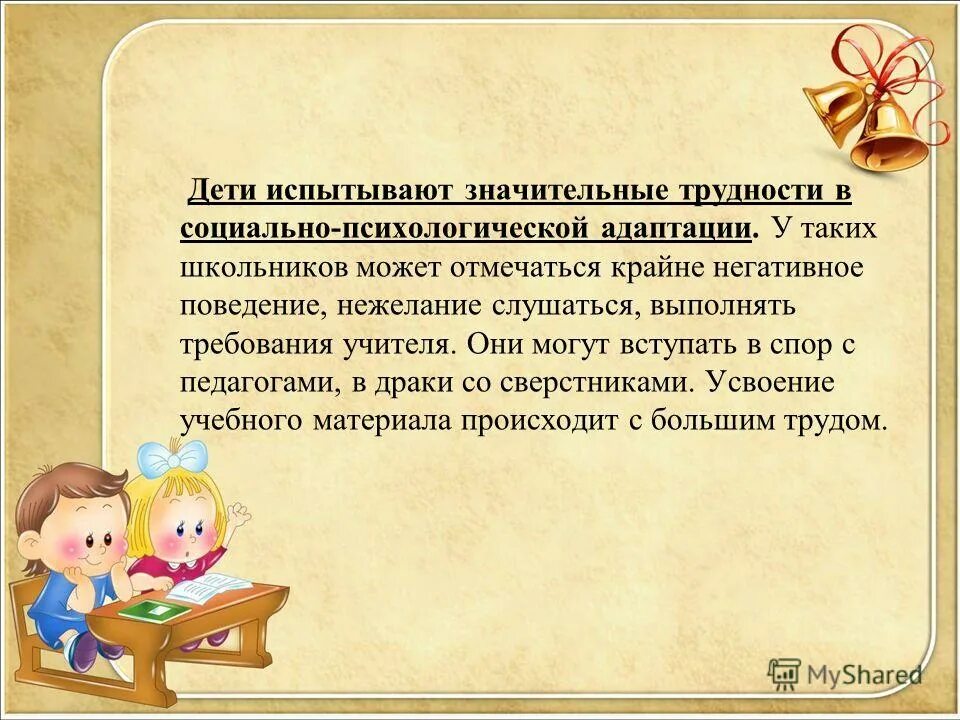 Дети испытывают значительные трудности в социально-психологической адаптации. У таких школьников может отмечаться крайне негативное поведение, нежелание слушаться, выполнять требования учителя. Они могут вступать в спор с педагогами, в драки со сверстниками. Усвоение учебного материала происходит с большим трудом.

MyShared